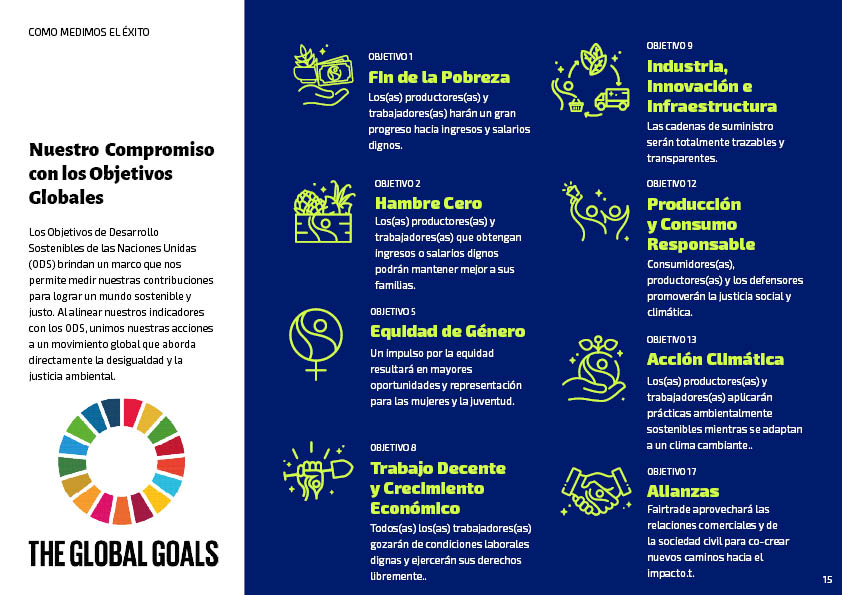 COMO MEDIMOS EL ÉXITO

Nuestro Compromiso con los Objetivos Globales

Los Objetivos de Desarrollo Sostenibles de las Naciones Unidas (ODS) brindan un marco que nos permite medir nuestras contribuciones para lograr un mundo sostenible y justo. Al alinear nuestros indicadores con los ODS, unimos nuestras acciones a un movimiento global que aborda directamente la desigualdad y la justicia ambiental.

THE GLOBAL GOALS

OBJETIVO 1
Fin de la Pobreza
Los(as) productores(as) y trabajadores(as) harán un gran progreso hacia ingresos y salarios dignos.

OBJETIVO 2
Hambre Cero
Los(as) productores(as) y trabajadores(as) que obtengan ingresos o salarios dignos podrán mantener mejor a sus familias.

OBJETIVO 5
Equidad de Género
Un impulso por la equidad resultará en mayores oportunidades y representación para las mujeres y la juventud.

OBJETIVO 8
Trabajo Decente y Crecimiento Económico
Todos(as) los(as) trabajadores(as) gozarán de condiciones laborales dignas y ejercerán sus derechos libremente..

OBJETIVO 9
Industria, Innovación e Infraestructura
Las cadenas de suministro serán totalmente trazables y transparentes.

OBJETIVO 12
Producción y Consumo Responsable
Consumidores(as), productores(as) y los defensores promoverán la justicia social y climática.

OBJETIVO 13
Acción Climática
Los(as) productores(as) y trabajadores(as) aplicarán prácticas ambientalmente sostenibles mientras se adaptan a un clima cambiante..

OBJETIVO 17
Alianzas
Fairtrade aprovechará las relaciones comerciales y de la sociedad civil para co-crear nuevos caminos hacia el impacto.t.

15